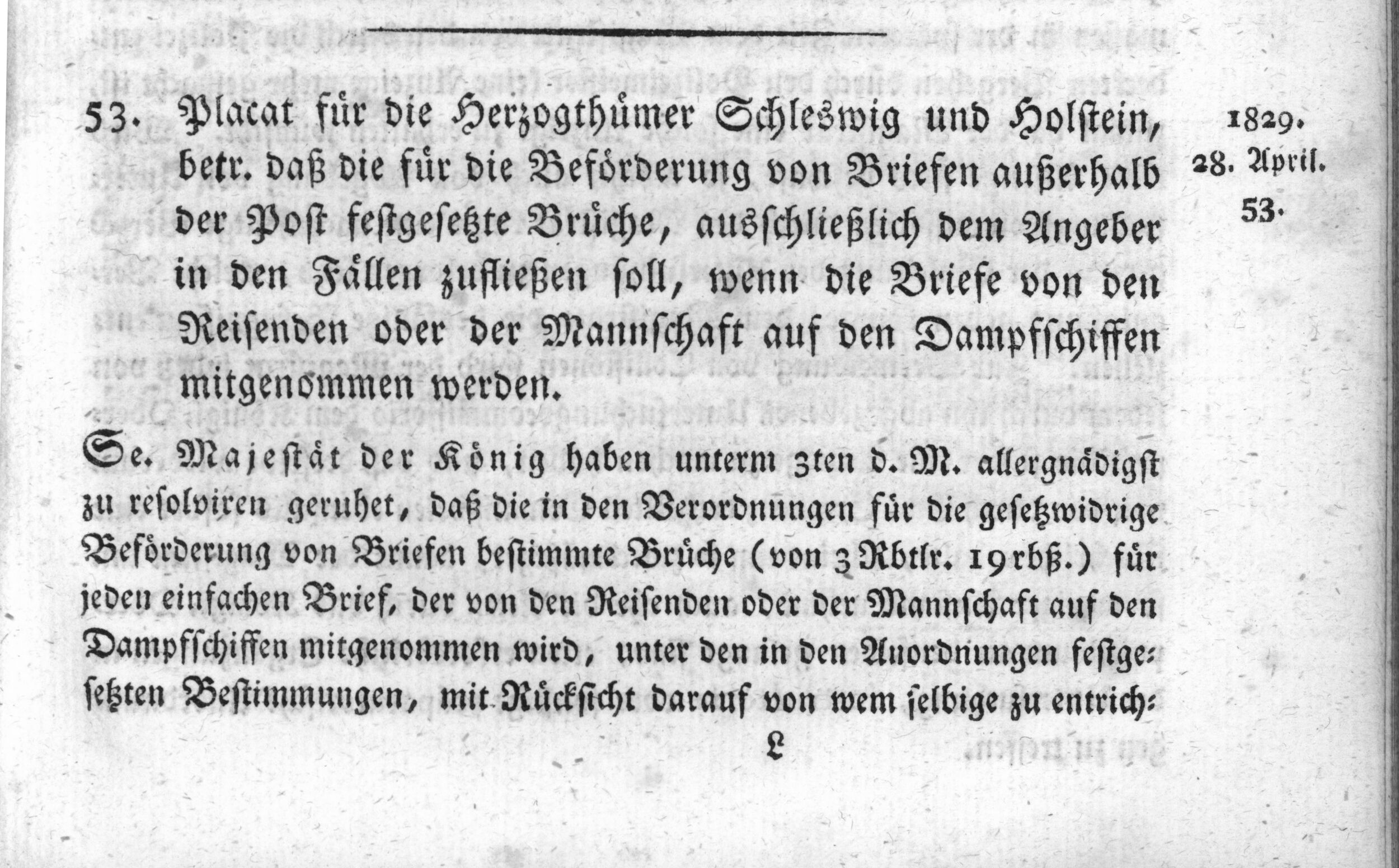 53. Placat für die Herzogthümer Schleswig und Holstein, betr. daß die für die Beförderung von Briefen außerhalb der Post festgesetzte Brüche, ausschließlich dem Angeber in den Fällen zufließen soll, wenn die Briefe von den Reisenden oder der Mannschaft auf den Dampfschiffen mitgenommen werden.

1829. 28. April. 53.

Se. Majestät der König haben unterm 3ten d. M. allergnädigst zu resolviren geruhet, daß die in den Verordnungen für die gesetzwidrige Beförderung von Briefen bestimmte Brüche (von 3 Rbtlr. 19 rbß.) für jeden einfachen Brief, der von den Reisenden oder der Mannschaft auf den Dampfschiffen mitgenommen wird, unter den in den Anordnungen festgesetzten Bestimmungen, mit Rücksicht darauf von wem selbige zu entrich-

L